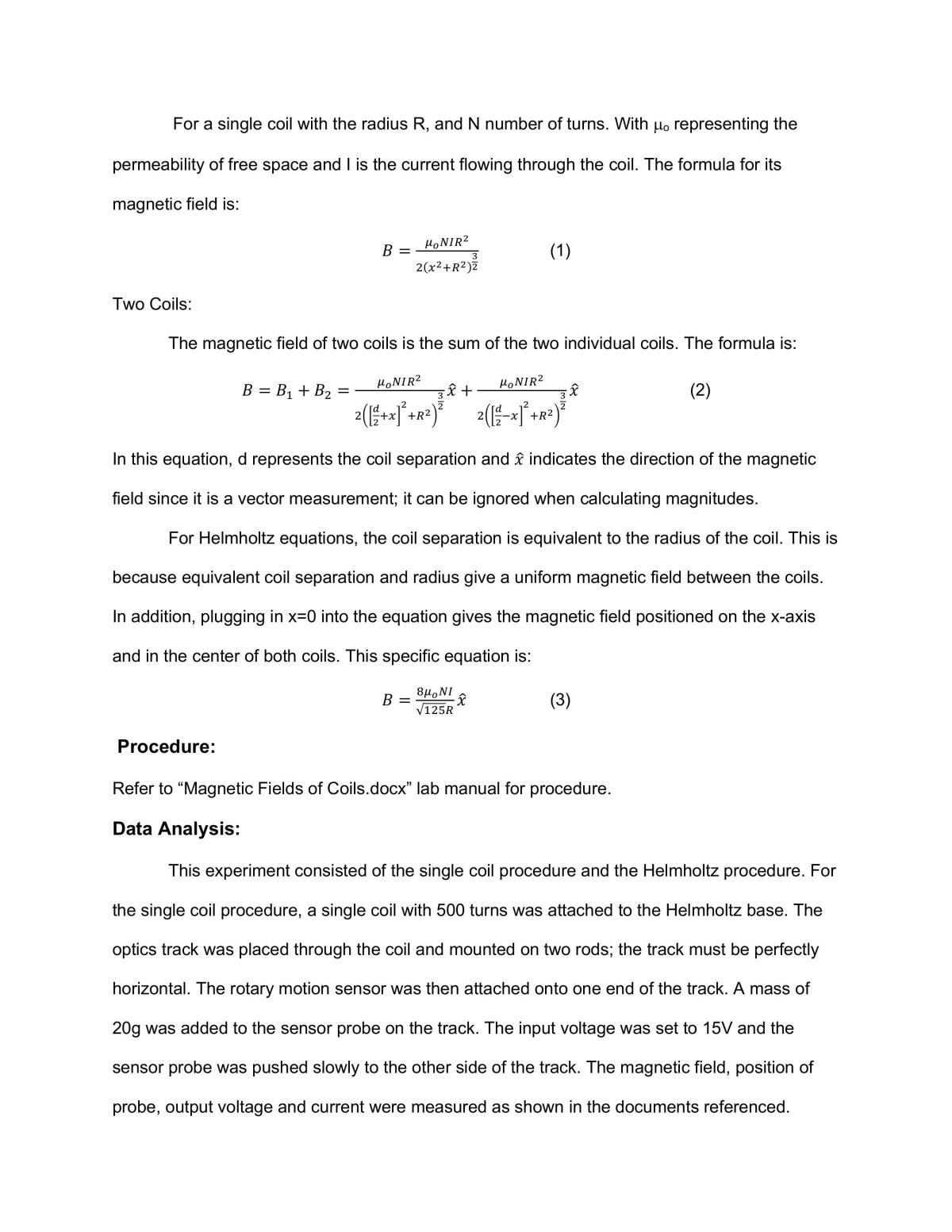 For a single coil with the radius R, and N number of turns. With $\mu_o$ representing the permeability of free space and I is the current flowing through the coil. The formula for its magnetic field is:

$B = \frac{\mu_o NIR^2}{2(x^2+R^2)^{\frac{3}{2}}}$ (1)

Two Coils:

The magnetic field of two coils is the sum of the two individual coils. The formula is:

$B = B_1 + B_2 = \frac{\mu_o NIR^2}{2\left(\left[\frac{d}{2}+x\right]^2+R^2\right)^{\frac{3}{2}}}\hat{x} + \frac{\mu_o NIR^2}{2\left(\left[\frac{d}{2}-x\right]^2+R^2\right)^{\frac{3}{2}}}\hat{x}$ (2)

In this equation, d represents the coil separation and $\hat{x}$ indicates the direction of the magnetic field since it is a vector measurement; it can be ignored when calculating magnitudes.

For Helmholtz equations, the coil separation is equivalent to the radius of the coil. This is because equivalent coil separation and radius give a uniform magnetic field between the coils. In addition, plugging in x=0 into the equation gives the magnetic field positioned on the x-axis and in the center of both coils. This specific equation is:

$B = \frac{8\mu_o NI}{\sqrt{125}R}\hat{x}$ (3)

Procedure:

Refer to "Magnetic Fields of Coils.docx" lab manual for procedure.

Data Analysis:

This experiment consisted of the single coil procedure and the Helmholtz procedure. For the single coil procedure, a single coil with 500 turns was attached to the Helmholtz base. The optics track was placed through the coil and mounted on two rods; the track must be perfectly horizontal. The rotary motion sensor was then attached onto one end of the track. A mass of 20g was added to the sensor probe on the track. The input voltage was set to 15V and the sensor probe was pushed slowly to the other side of the track. The magnetic field, position of probe, output voltage and current were measured as shown in the documents referenced.